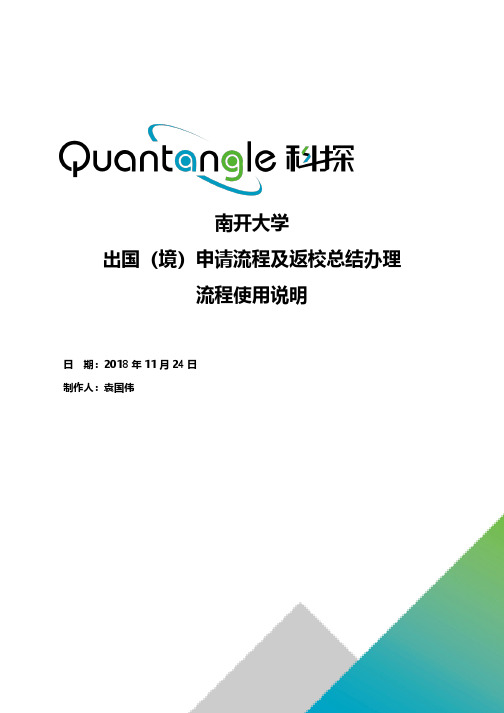 Quantangle 科探

南开大学

出国（境）申请流程及返校总结办理

流程使用说明

日 期：2018 年 11 月 24 日

制作人：袁国伟